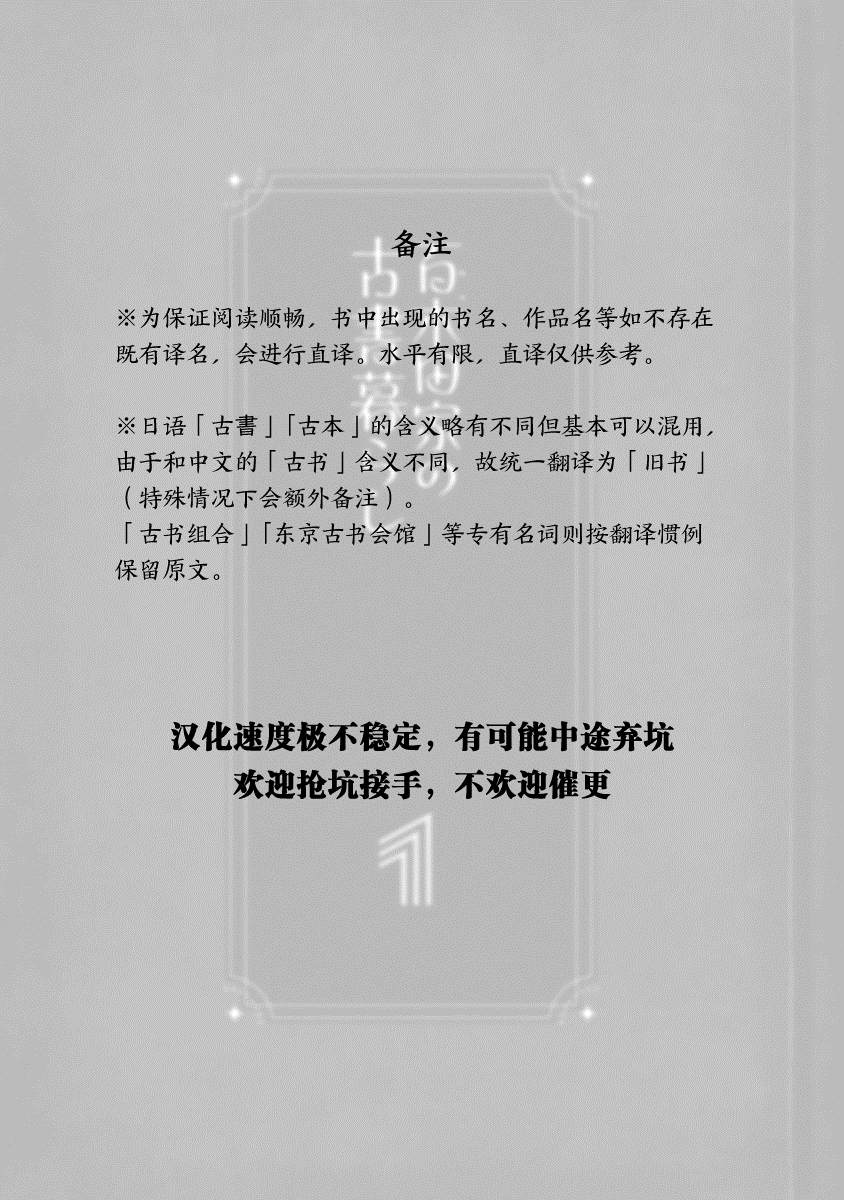 备注

※为保证阅读顺畅，书中出现的书名、作品名等如不存在既有译名，会进行直译。水平有限，直译仅供参考。

※日语「古書」「古本」的含义略有不同但基本可以混用，由于和中文的「古书」含义不同，故统一翻译为「旧书」（特殊情况下会额外备注）。
「古书组合」「东京古书会馆」等专有名词则按翻译惯例保留原文。

汉化速度极不稳定，有可能中途弃坑
欢迎抢坑接手，不欢迎催更

1